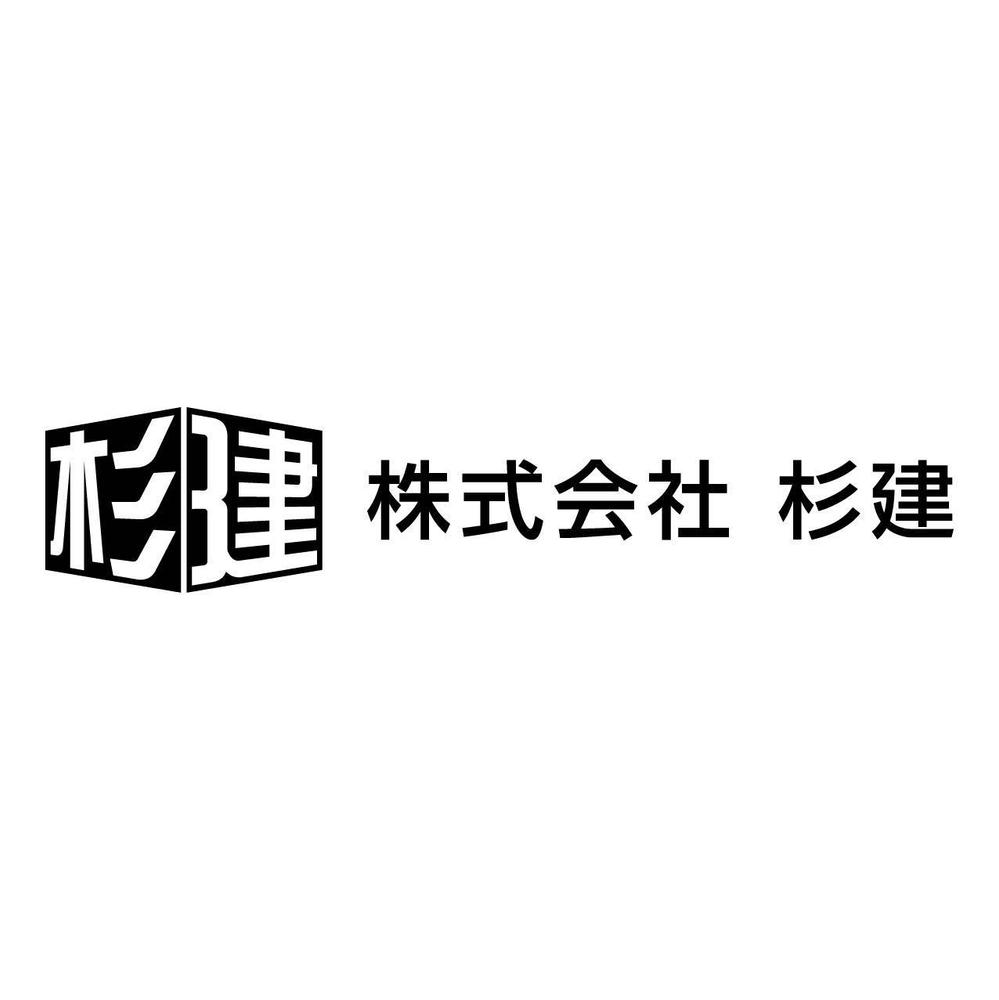 杉建 株式会社 杉建